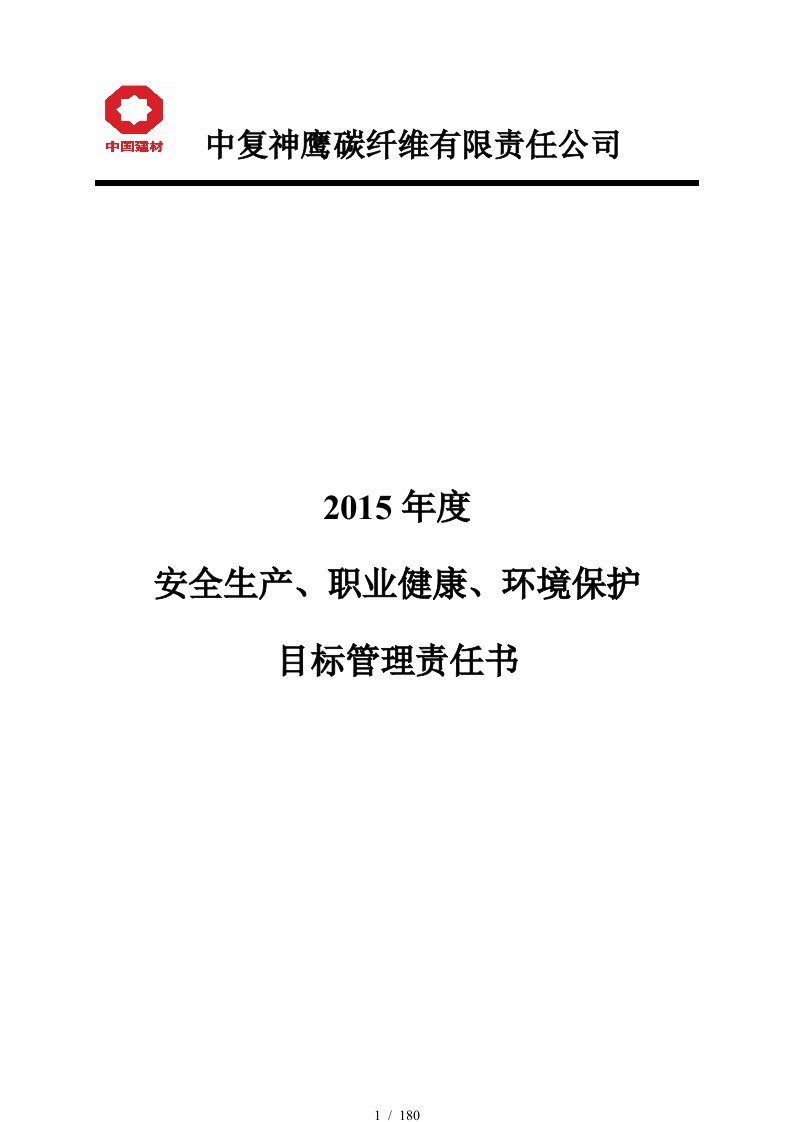 中国建材

中复神鹰碳纤维有限责任公司

2015 年度

安全生产、职业健康、环境保护

目标管理责任书

1 / 180